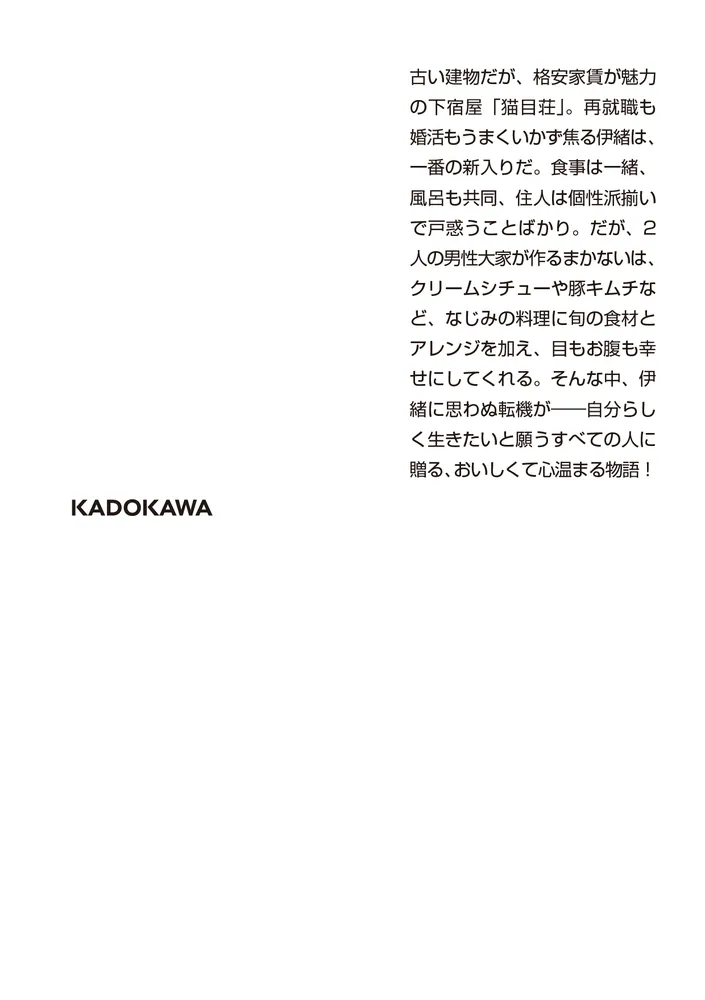 古い建物だが、格安家賃が魅力の下宿屋「猫目荘」。再就職も婚活もうまくいかず焦る伊緒は、一番の新入りだ。食事は一緒、風呂も共同、住人は個性派揃いで戸惑うことばかり。だが、2人の男性大家が作るまかないは、クリームシチューや豚キムチなど、なじみの料理に旬の食材とアレンジを加え、目もお腹も幸せにしてくれる。そんな中、伊緒に思わぬ転機が——自分らしく生きたいと願うすべての人に贈る、おいしくて心温まる物語！

KADOKAWA